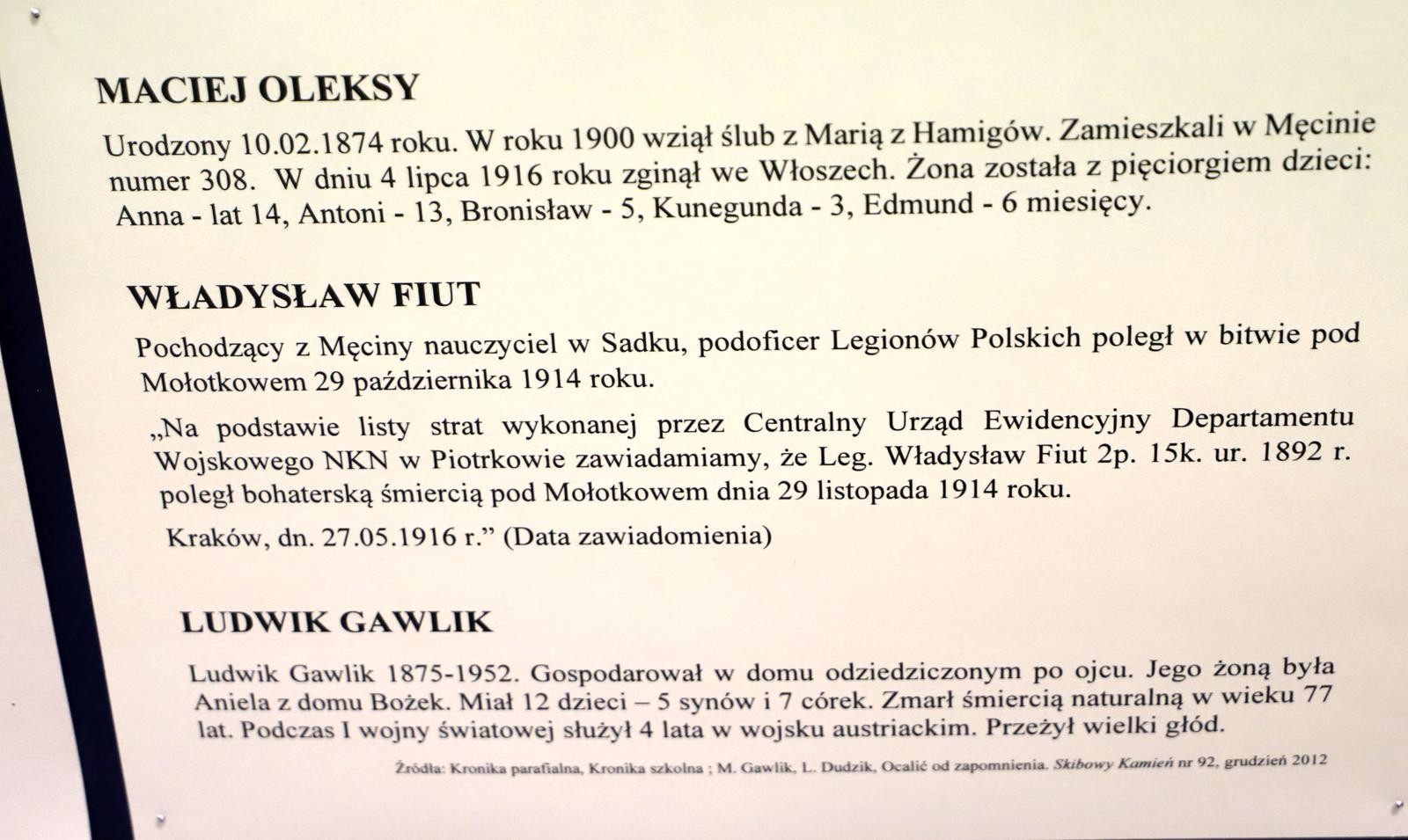 MACIEJ OLEKSY

Urodzony 10.02.1874 roku. W roku 1900 wziął ślub z Marią z Hamigów. Zamieszkali w Męcinie numer 308. W dniu 4 lipca 1916 roku zginął we Włoszech. Żona została z pięciorgiem dzieci: Anna - lat 14, Antoni - 13, Bronisław - 5, Kunegunda - 3, Edmund - 6 miesięcy.

WŁADYSŁAW FIUT

Pochodzący z Męciny nauczyciel w Sadku, podoficer Legionów Polskich poległ w bitwie pod Mołotkowem 29 października 1914 roku.

„Na podstawie listy strat wykonanej przez Centralny Urząd Ewidencyjny Departamentu Wojskowego NKN w Piotrkowie zawiadamiamy, że Leg. Władysław Fiut 2p. 15k. ur. 1892 r. poległ bohaterską śmiercią pod Mołotkowem dnia 29 listopada 1914 roku.

Kraków, dn. 27.05.1916 r." (Data zawiadomienia)

LUDWIK GAWLIK

Ludwik Gawlik 1875-1952. Gospodarował w domu odziedziczonym po ojcu. Jego żoną była Aniela z domu Bożek. Miał 12 dzieci – 5 synów i 7 córek. Zmarł śmiercią naturalną w wieku 77 lat. Podczas I wojny światowej służył 4 lata w wojsku austriackim. Przeżył wielki głód.

Źródła: Kronika parafialna, Kronika szkolna ; M. Gawlik, L. Dudzik, Ocalić od zapomnienia. Skibowy Kamień nr 92, grudzień 2012